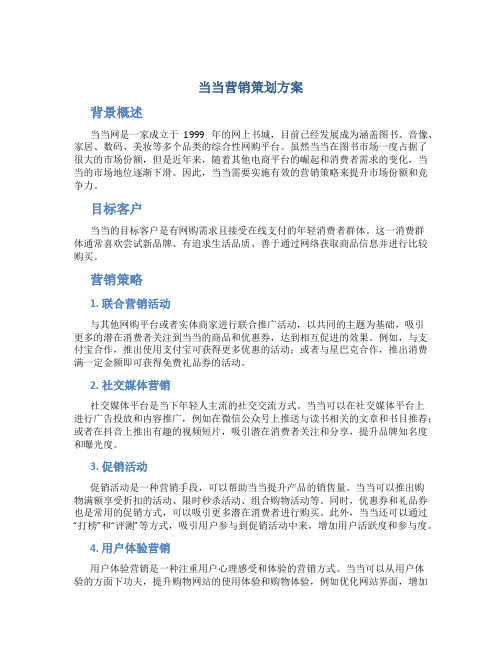 当当营销策划方案

背景概述

当当网是一家成立于 1999 年的网上书城，目前已经发展成为涵盖图书、音像、家居、数码、美妆等多个品类的综合性网购平台。虽然当当在图书市场一度占据了很大的市场份额，但是近年来，随着其他电商平台的崛起和消费者需求的变化，当当的市场地位逐渐下滑。因此，当当需要实施有效的营销策略来提升市场份额和竞争力。

目标客户

当当的目标客户是有网购需求且接受在线支付的年轻消费者群体。这一消费群体通常喜欢尝试新品牌、有追求生活品质、善于通过网络获取商品信息并进行比较购买。

营销策略

1. 联合营销活动

与其他网购平台或者实体商家进行联合推广活动，以共同的主题为基础，吸引更多的潜在消费者关注到当当的商品和优惠券，达到相互促进的效果。例如，与支付宝合作，推出使用支付宝可获得更多优惠的活动；或者与星巴克合作，推出消费满一定金额即可获得免费礼品券的活动。

2. 社交媒体营销

社交媒体平台是当下年轻人主流的社交交流方式。当当可以在社交媒体平台上进行广告投放和内容推广，例如在微信公众号上推送与读书相关的文章和书目推荐；或者在抖音上推出有趣的视频短片，吸引潜在消费者关注和分享，提升品牌知名度和曝光度。

3. 促销活动

促销活动是一种营销手段，可以帮助当当提升产品的销售量。当当可以推出购物满额享受折扣的活动、限时秒杀活动、组合购物活动等。同时，优惠券和礼品券也是常用的促销方式，可以吸引更多潜在消费者进行购买。此外，当当还可以通过“打榜”和“评测”等方式，吸引用户参与到促销活动中来，增加用户活跃度和参与度。

4. 用户体验营销

用户体验营销是一种注重用户心理感受和体验的营销方式。当当可以从用户体验的方面下功夫，提升购物网站的使用体验和购物体验，例如优化网站界面，增加